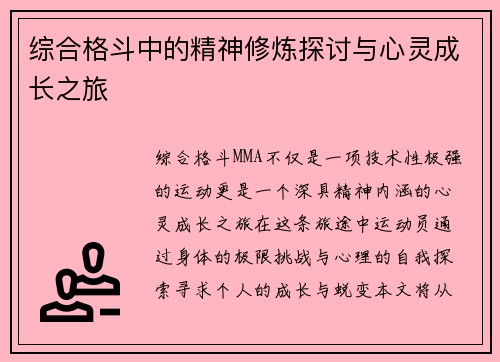 综合格斗中的精神修炼探讨与心灵成长之旅

综合格斗MMA不仅是一项技术性极强的运动更是一个深具精神内涵的心灵成长之旅在这条旅途中运动员通过身体的极限挑战与心理的自我探索寻求个人的成长与蜕变本文将从